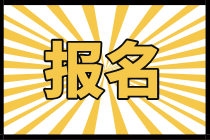 报名